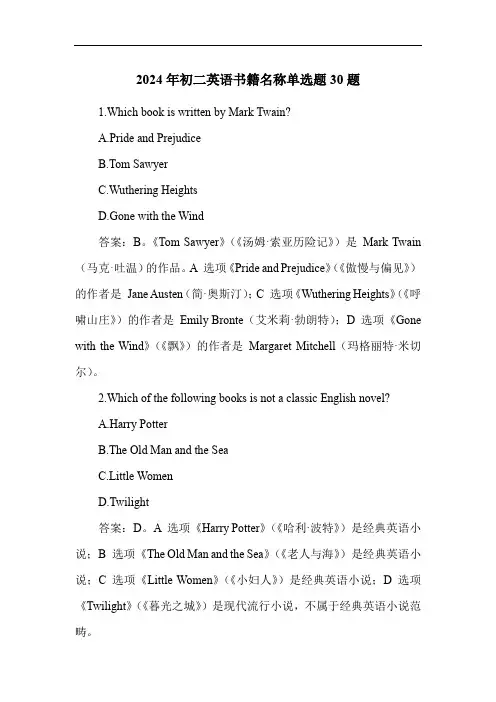 2024 年初二英语书籍名称单选题 30 题

1.Which book is written by Mark Twain?

A.Pride and Prejudice

B.Tom Sawyer

C.Wuthering Heights

D.Gone with the Wind

答案：B。《Tom Sawyer》（《汤姆·索亚历险记》）是 Mark Twain（马克·吐温）的作品。A 选项《Pride and Prejudice》（《傲慢与偏见》）的作者是 Jane Austen（简·奥斯汀）；C 选项《Wuthering Heights》（《呼啸山庄》）的作者是 Emily Bronte（艾米莉·勃朗特）；D 选项《Gone with the Wind》（《飘》）的作者是 Margaret Mitchell（玛格丽特·米切尔）。

2.Which of the following books is not a classic English novel?

A.Harry Potter

B.The Old Man and the Sea

C.Little Women

D.Twilight

答案：D。A 选项《Harry Potter》（《哈利·波特》）是经典英语小说；B 选项《The Old Man and the Sea》（《老人与海》）是经典英语小说；C 选项《Little Women》（《小妇人》）是经典英语小说；D 选项《Twilight》（《暮光之城》）是现代流行小说，不属于经典英语小说范畴。